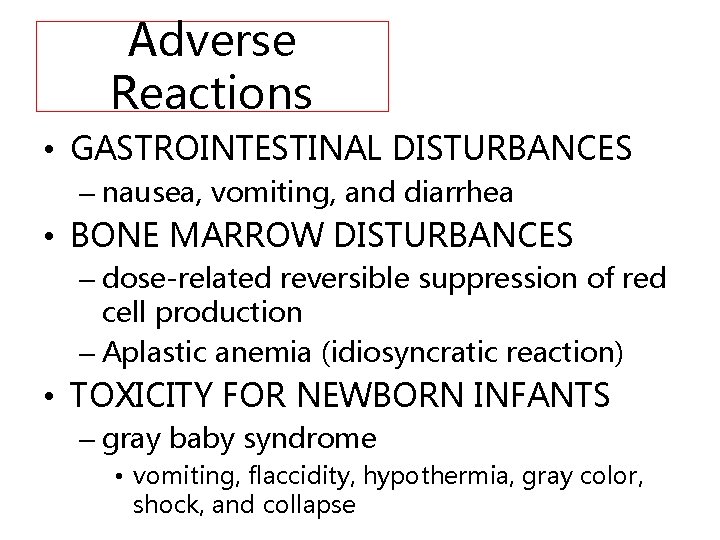 Adverse Reactions

• GASTROINTESTINAL DISTURBANCES
– nausea, vomiting, and diarrhea
• BONE MARROW DISTURBANCES
– dose-related reversible suppression of red cell production
– Aplastic anemia (idiosyncratic reaction)
• TOXICITY FOR NEWBORN INFANTS
– gray baby syndrome
• vomiting, flaccidity, hypothermia, gray color, shock, and collapse